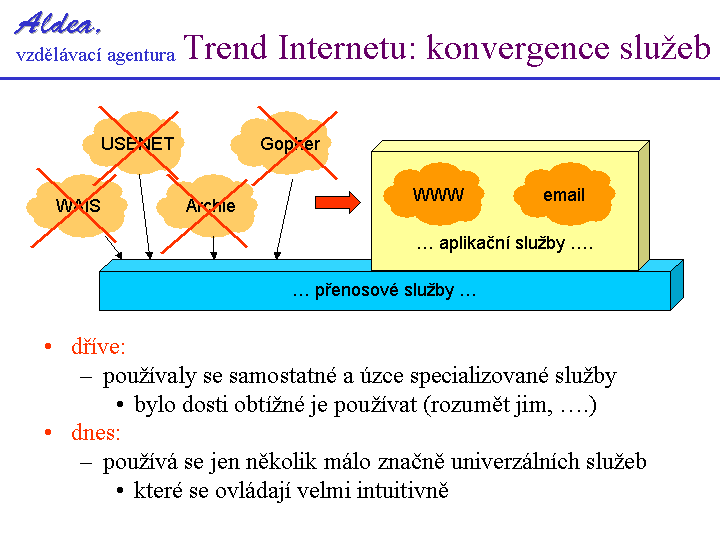 Aldea,
vzdělávací agentura

Trend Internetu: konvergence služeb

USENET
Gopher
WAIS
Archie
WWW
email
… aplikační služby ….
… přenosové služby …

• dříve:
– používaly se samostatné a úzce specializované služby
• bylo dosti obtížné je používat (rozumět jim, ….)
• dnes:
– používá se jen několik málo značně univerzálních služeb
• které se ovládají velmi intuitivně